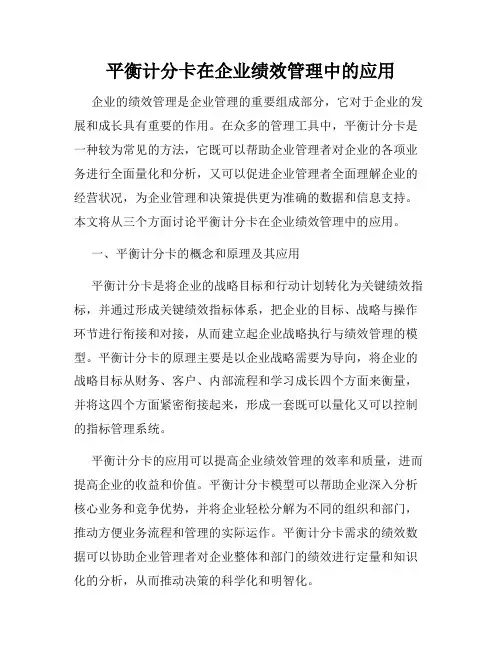 平衡计分卡在企业绩效管理中的应用

企业的绩效管理是企业管理的重要组成部分，它对于企业的发展和成长具有重要的作用。在众多的管理工具中，平衡计分卡是一种较为常见的方法，它既可以帮助企业管理者对企业的各项业务进行全面量化和分析，又可以促进企业管理者全面理解企业的经营状况，为企业管理和决策提供更为准确的数据和信息支持。本文将从三个方面讨论平衡计分卡在企业绩效管理中的应用。

一、平衡计分卡的概念和原理及其应用

平衡计分卡是将企业的战略目标和行动计划转化为关键绩效指标，并通过形成关键绩效指标体系，把企业的目标、战略与操作环节进行衔接和对接，从而建立起企业战略执行与绩效管理的模型。平衡计分卡的原理主要是以企业战略需要为导向，将企业的战略目标从财务、客户、内部流程和学习成长四个方面来衡量，并将这四个方面紧密衔接起来，形成一套既可以量化又可以控制的指标管理系统。

平衡计分卡的应用可以提高企业绩效管理的效率和质量，进而提高企业的收益和价值。平衡计分卡模型可以帮助企业深入分析核心业务和竞争优势，并将企业轻松分解为不同的组织和部门，推动方便业务流程和管理的实际运作。平衡计分卡需求的绩效数据可以协助企业管理者对企业整体和部门的绩效进行定量和知识化的分析，从而推动决策的科学化和明智化。